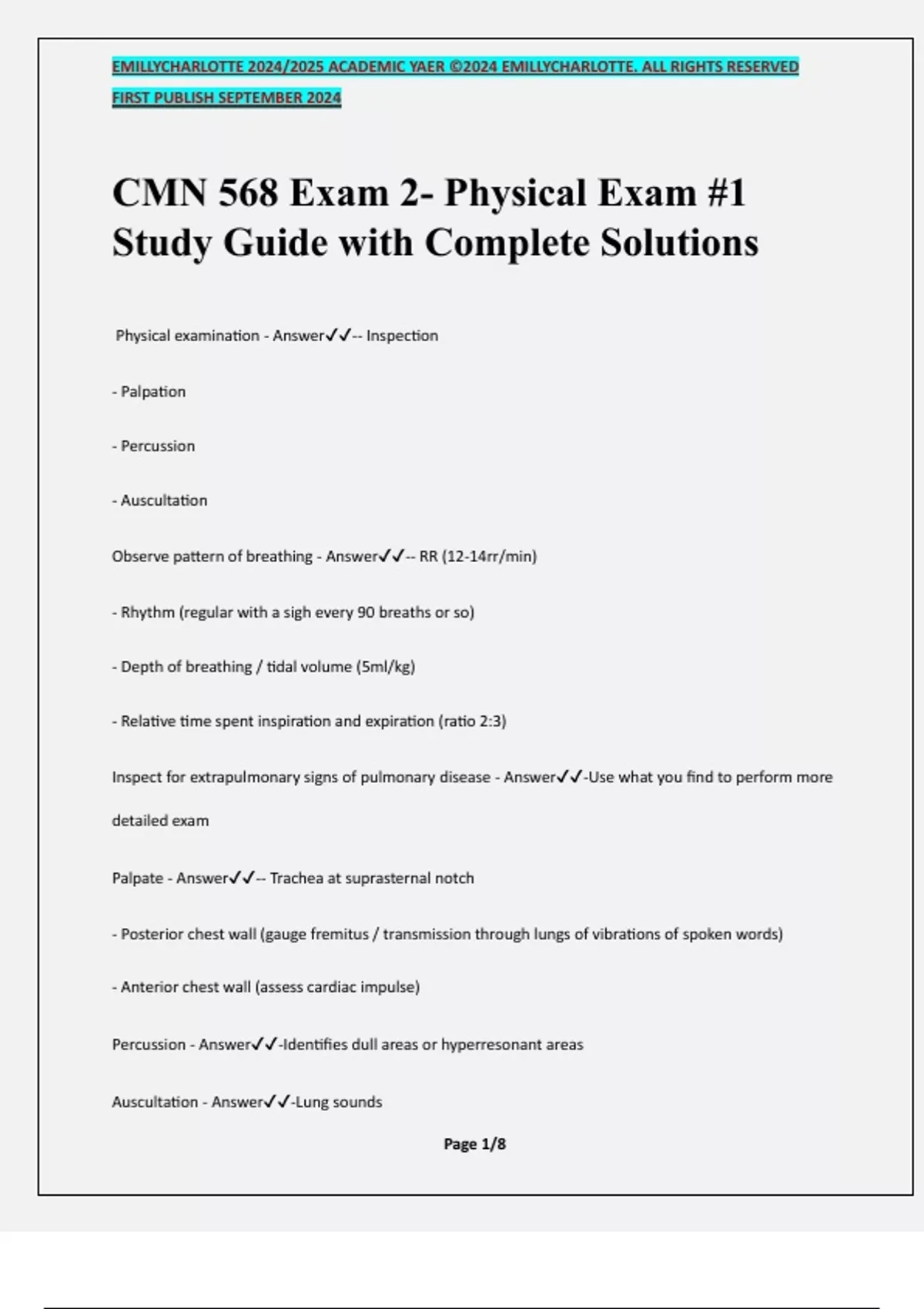 EMILLYCHARLOTTE 2024/2025 ACADEMIC YAER ©2024 EMILLYCHARLOTTE. ALL RIGHTS RESERVED FIRST PUBLISH SEPTEMBER 2024

CMN 568 Exam 2- Physical Exam #1 Study Guide with Complete Solutions

Physical examination - Answer✓✓-- Inspection

- Palpation

- Percussion

- Auscultation

Observe pattern of breathing - Answer✓✓-- RR (12-14rr/min)

- Rhythm (regular with a sigh every 90 breaths or so)

- Depth of breathing / tidal volume (5ml/kg)

- Relative time spent inspiration and expiration (ratio 2:3)

Inspect for extrapulmonary signs of pulmonary disease - Answer✓✓-Use what you find to perform more detailed exam

Palpate - Answer✓✓-- Trachea at suprasternal notch

- Posterior chest wall (gauge fremitus / transmission through lungs of vibrations of spoken words)

- Anterior chest wall (assess cardiac impulse)

Percussion - Answer✓✓-Identifies dull areas or hyperresonant areas

Auscultation - Answer✓✓-Lung sounds

Page 1/8